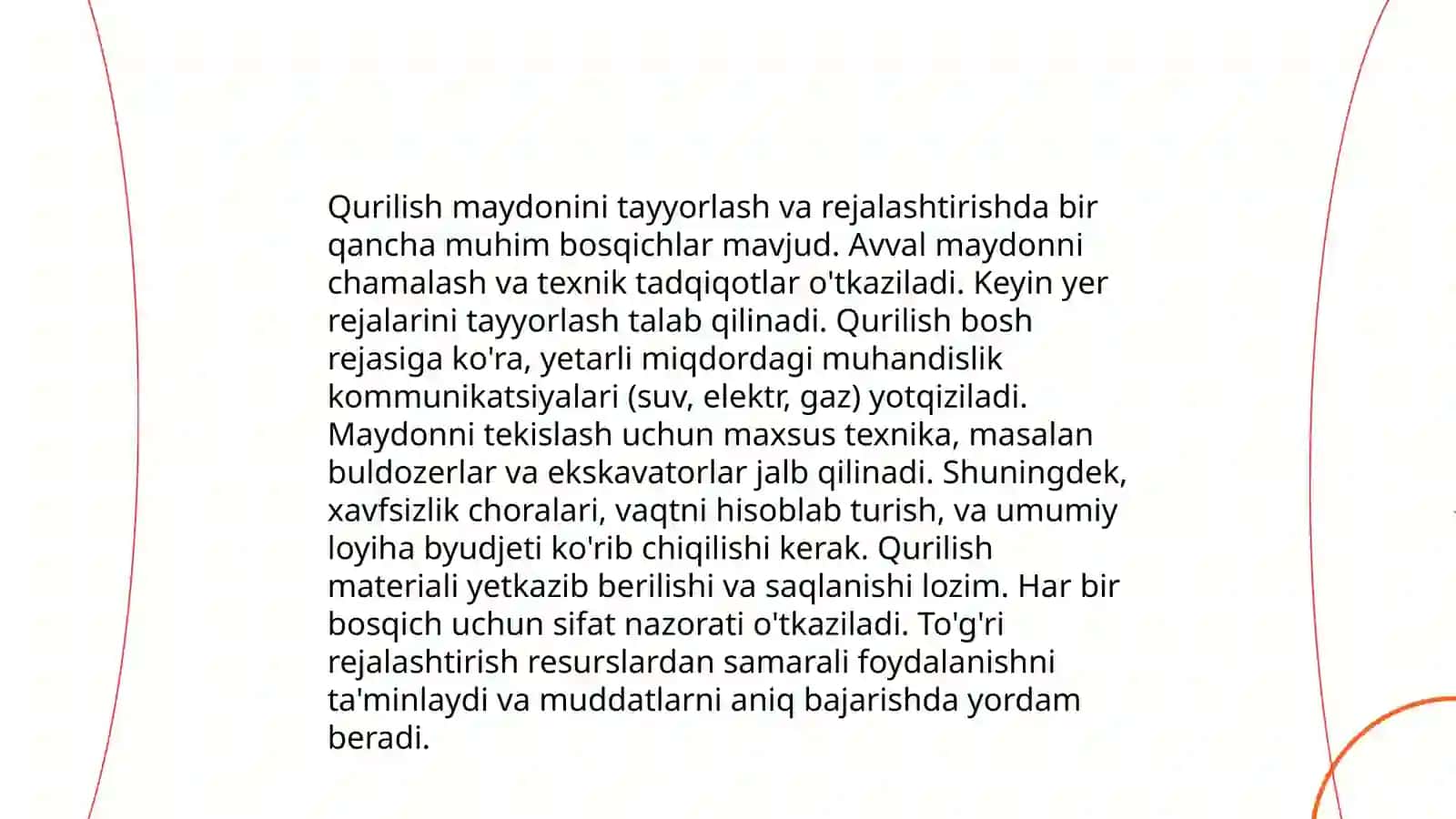 Qurilish maydonini tayyorlash va rejalashtirishda bir qancha muhim bosqichlar mavjud. Avval maydonni chamalash va texnik tadqiqotlar o'tkaziladi. Keyin yer rejalarini tayyorlash talab qilinadi. Qurilish bosh rejasiga ko'ra, yetarli miqdordagi muhandislik kommunikatsiyalari (suv, elektr, gaz) yotqiziladi. Maydonni tekislash uchun maxsus texnika, masalan buldozerlar va ekskavatorlar jalb qilinadi. Shuningdek, xavfsizlik choralari, vaqtni hisoblab turish, va umumiy loyiha byudjeti ko'rib chiqilishi kerak. Qurilish materiali yetkazib berilishi va saqlanishi lozim. Har bir bosqich uchun sifat nazorati o'tkaziladi. To'g'ri rejalashtirish resurslardan samarali foydalanishni ta'minlaydi va muddatlarni aniq bajarishda yordam beradi.